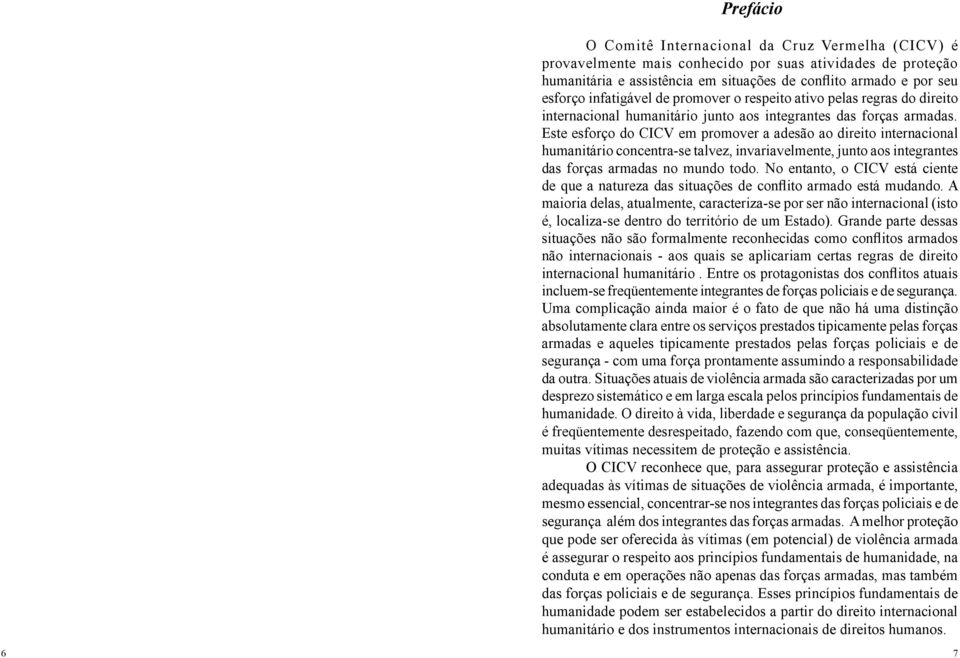 Prefácio

O Comitê Internacional da Cruz Vermelha (CICV) é provavelmente mais conhecido por suas atividades de proteção humanitária e assistência em situações de conflito armado e por seu esforço infatigável de promover o respeito ativo pelas regras do direito internacional humanitário junto aos integrantes das forças armadas. Este esforço do CICV em promover a adesão ao direito internacional humanitário concentra-se talvez, invariavelmente, junto aos integrantes das forças armadas no mundo todo. No entanto, o CICV está ciente de que a natureza das situações de conflito armado está mudando. A maioria delas, atualmente, caracteriza-se por ser não internacional (isto é, localiza-se dentro do território de um Estado). Grande parte dessas situações não são formalmente reconhecidas como conflitos armados não internacionais - aos quais se aplicariam certas regras de direito internacional humanitário . Entre os protagonistas dos conflitos atuais incluem-se freqüentemente integrantes de forças policiais e de segurança. Uma complicação ainda maior é o fato de que não há uma distinção absolutamente clara entre os serviços prestados tipicamente pelas forças armadas e aqueles tipicamente prestados pelas forças policiais e de segurança - com uma força prontamente assumindo a responsabilidade da outra. Situações atuais de violência armada são caracterizadas por um desprezo sistemático e em larga escala pelos princípios fundamentais de humanidade. O direito à vida, liberdade e segurança da população civil é freqüentemente desrespeitado, fazendo com que, conseqüentemente, muitas vítimas necessitem de proteção e assistência.

O CICV reconhece que, para assegurar proteção e assistência adequadas às vítimas de situações de violência armada, é importante, mesmo essencial, concentrar-se nos integrantes das forças policiais e de segurança além dos integrantes das forças armadas. A melhor proteção que pode ser oferecida às vítimas (em potencial) de violência armada é assegurar o respeito aos princípios fundamentais de humanidade, na conduta e em operações não apenas das forças armadas, mas também das forças policiais e de segurança. Esses princípios fundamentais de humanidade podem ser estabelecidos a partir do direito internacional humanitário e dos instrumentos internacionais de direitos humanos.

6

7